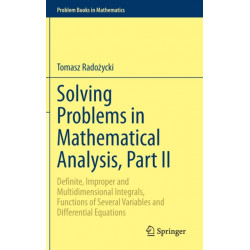 Problem Books in Mathematics

Tomasz Radożycki

Solving Problems in Mathematical Analysis, Part II

Definite, Improper and Multidimensional Integrals, Functions of Several Variables and Differential Equations

Springer